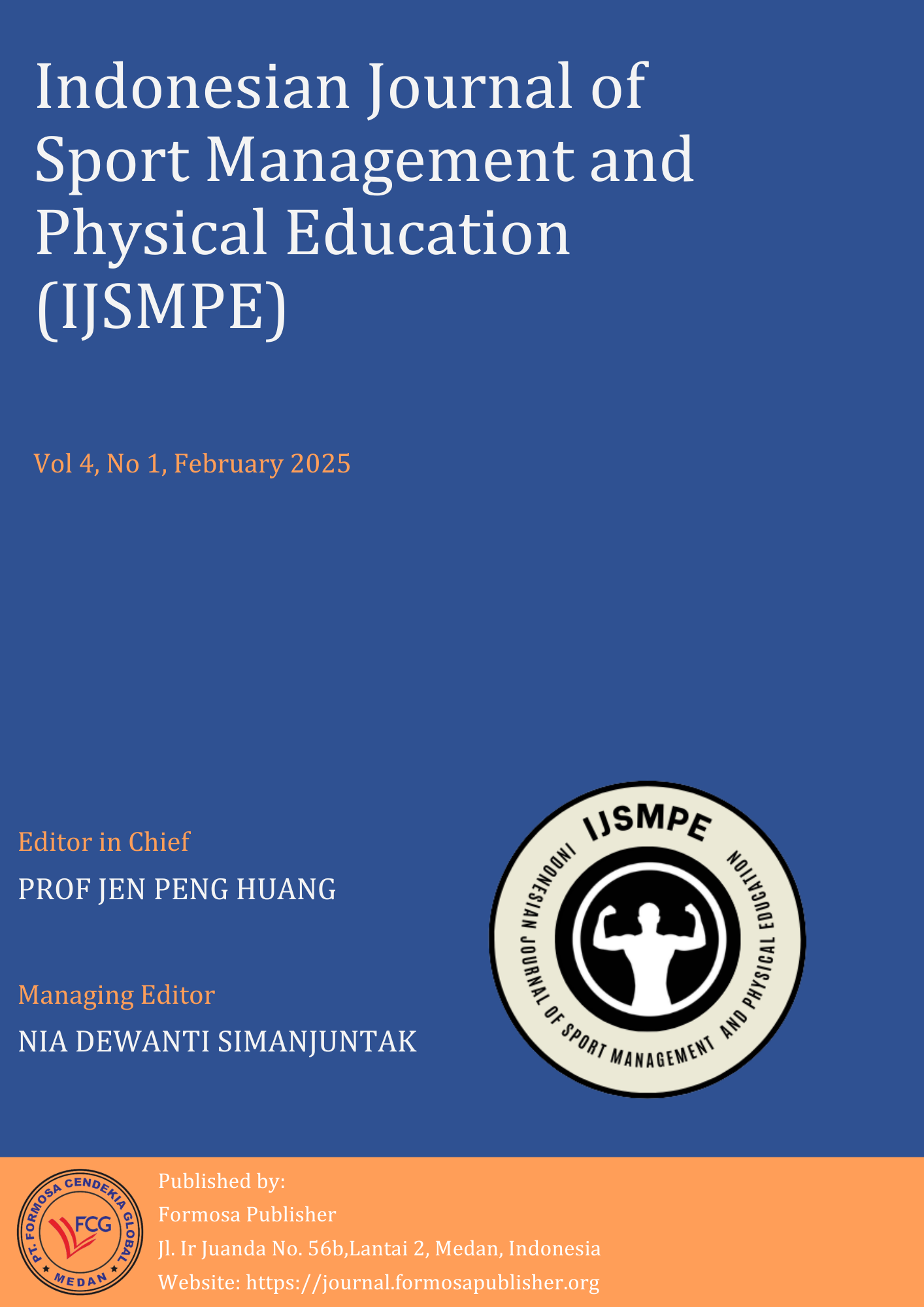 Indonesian Journal of Sport Management and Physical Education (IJSMPE)

Vol 4, No 1, February 2025

Editor in Chief

PROF JEN PENG HUANG

Managing Editor

NIA DEWANTI SIMANJUNTAK

IJSMPE

INDONESIAN JOURNAL OF SPORT MANAGEMENT AND PHYSICAL EDUCATION

PT. FORMOSA CENDEKIA GLOBAL

FCG

MEDAN

Published by:

Formosa Publisher

Jl. Ir Juanda No. 56b,Lantai 2, Medan, Indonesia

Website: https://journal.formosapublisher.org